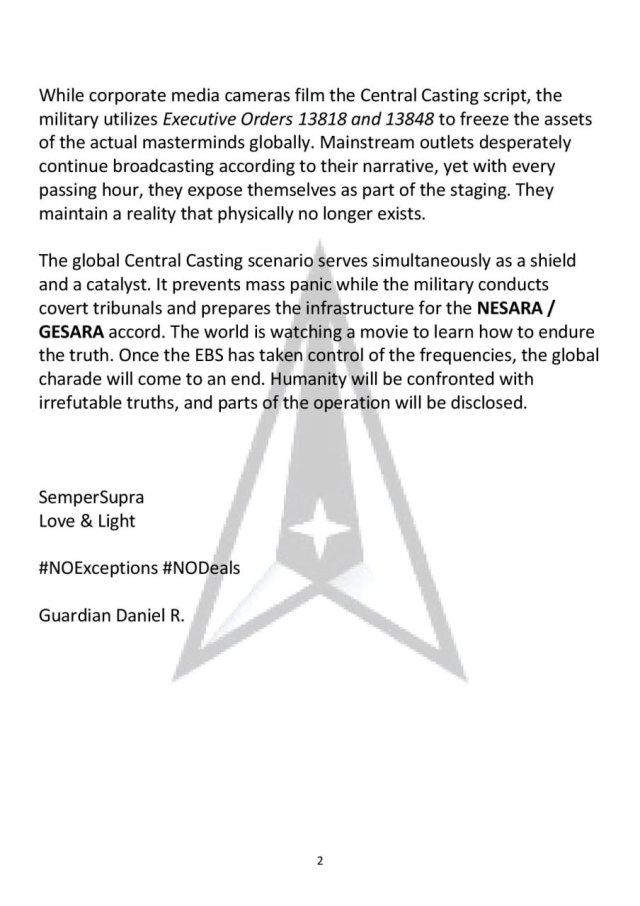 While corporate media cameras film the Central Casting script, the military utilizes Executive Orders 13818 and 13848 to freeze the assets of the actual masterminds globally. Mainstream outlets desperately continue broadcasting according to their narrative, yet with every passing hour, they expose themselves as part of the staging. They maintain a reality that physically no longer exists.

The global Central Casting scenario serves simultaneously as a shield and a catalyst. It prevents mass panic while the military conducts covert tribunals and prepares the infrastructure for the NESARA / GESARA accord. The world is watching a movie to learn how to endure the truth. Once the EBS has taken control of the frequencies, the global charade will come to an end. Humanity will be confronted with irrefutable truths, and parts of the operation will be disclosed.

SemperSupra
Love & Light

#NOExceptions #NODeals

Guardian Daniel R.

2